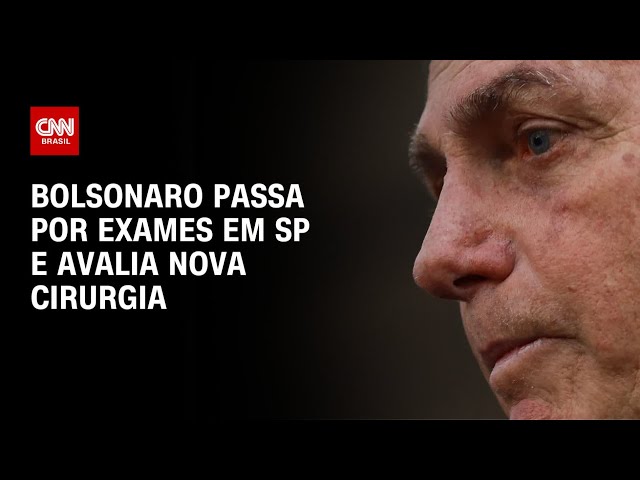 CNN
BRASIL

BOLSONARO PASSA POR EXAMES EM SP E AVALIA NOVA CIRURGIA